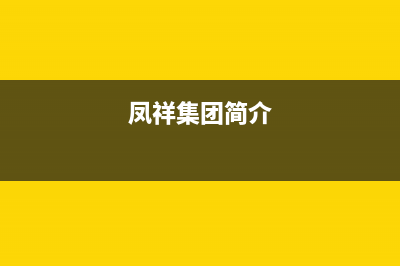 凤祥集团简介